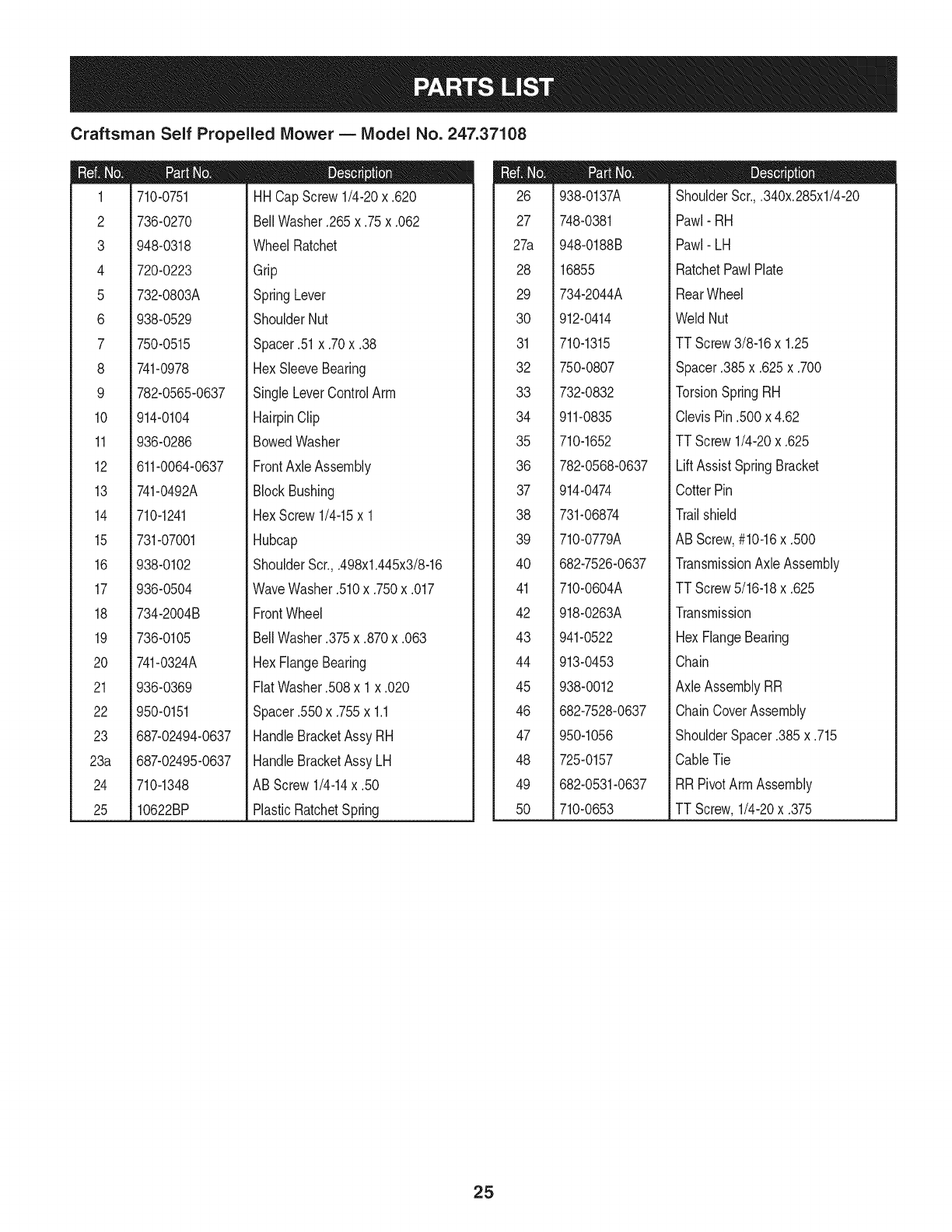 PARTS LIST

Craftsman Self Propelled Mower — Model No. 247.37108

| Ref. No. | Part No. | Description |
|---|---|---|
| 1 | 710-0751 | HH Cap Screw 1/4-20 x .620 |
| 2 | 736-0270 | Bell Washer .265 x .75 x .062 |
| 3 | 948-0318 | Wheel Ratchet |
| 4 | 720-0223 | Grip |
| 5 | 732-0803A | Spring Lever |
| 6 | 938-0529 | Shoulder Nut |
| 7 | 750-0515 | Spacer .51 x .70 x .38 |
| 8 | 741-0978 | Hex Sleeve Bearing |
| 9 | 782-0565-0637 | Single Lever Control Arm |
| 10 | 914-0104 | Hairpin Clip |
| 11 | 936-0286 | Bowed Washer |
| 12 | 611-0064-0637 | Front Axle Assembly |
| 13 | 741-0492A | Block Bushing |
| 14 | 710-1241 | Hex Screw 1/4-15 x 1 |
| 15 | 731-07001 | Hubcap |
| 16 | 938-0102 | Shoulder Scr., .498x1.445x3/8-16 |
| 17 | 936-0504 | Wave Washer .510 x .750 x .017 |
| 18 | 734-2004B | Front Wheel |
| 19 | 736-0105 | Bell Washer .375 x .870 x .063 |
| 20 | 741-0324A | Hex Flange Bearing |
| 21 | 936-0369 | Flat Washer .508 x 1 x .020 |
| 22 | 950-0151 | Spacer .550 x .755 x 1.1 |
| 23 | 687-02494-0637 | Handle Bracket Assy RH |
| 23a | 687-02495-0637 | Handle Bracket Assy LH |
| 24 | 710-1348 | AB Screw 1/4-14 x .50 |
| 25 | 10622BP | Plastic Ratchet Spring |

| Ref. No. | Part No. | Description |
|---|---|---|
| 26 | 938-0137A | Shoulder Scr., .340x.285x1/4-20 |
| 27 | 748-0381 | Pawl - RH |
| 27a | 948-0188B | Pawl - LH |
| 28 | 16855 | Ratchet Pawl Plate |
| 29 | 734-2044A | Rear Wheel |
| 30 | 912-0414 | Weld Nut |
| 31 | 710-1315 | TT Screw 3/8-16 x 1.25 |
| 32 | 750-0807 | Spacer .385 x .625 x .700 |
| 33 | 732-0832 | Torsion Spring RH |
| 34 | 911-0835 | Clevis Pin .500 x 4.62 |
| 35 | 710-1652 | TT Screw 1/4-20 x .625 |
| 36 | 782-0568-0637 | Lift Assist Spring Bracket |
| 37 | 914-0474 | Cotter Pin |
| 38 | 731-06874 | Trail shield |
| 39 | 710-0779A | AB Screw, #10-16 x .500 |
| 40 | 682-7526-0637 | Transmission Axle Assembly |
| 41 | 710-0604A | TT Screw 5/16-18 x .625 |
| 42 | 918-0263A | Transmission |
| 43 | 941-0522 | Hex Flange Bearing |
| 44 | 913-0453 | Chain |
| 45 | 938-0012 | Axle Assembly RR |
| 46 | 682-7528-0637 | Chain Cover Assembly |
| 47 | 950-1056 | Shoulder Spacer .385 x .715 |
| 48 | 725-0157 | Cable Tie |
| 49 | 682-0531-0637 | RR Pivot Arm Assembly |
| 50 | 710-0653 | TT Screw, 1/4-20 x .375 |

25